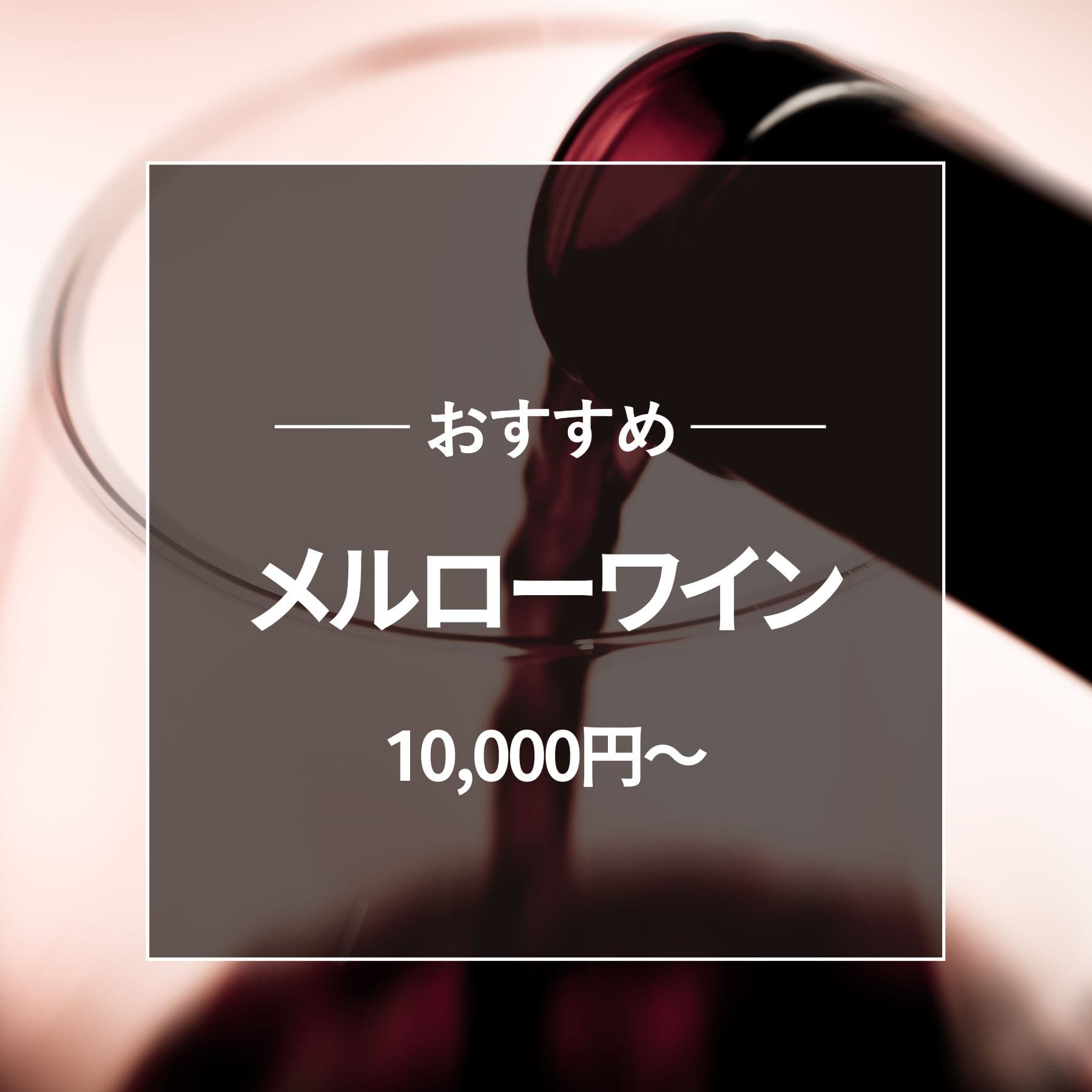 おすすめ

メルローワイン

10,000円〜